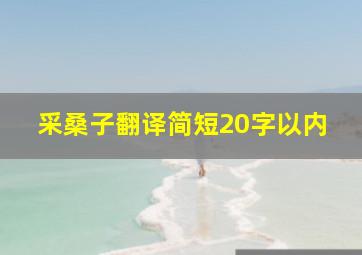 采桑子翻译简短20字以内